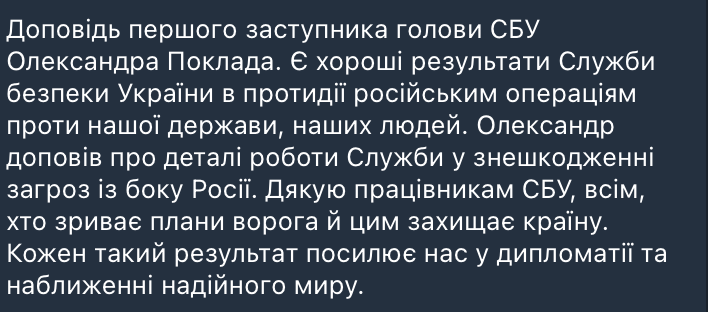 Доповідь першого заступника голови СБУ Олександра Поклада. Є хороші результати Служби безпеки України в протидії російським операціям проти нашої держави, наших людей. Олександр доповів про деталі роботи Служби у знешкодженні загроз із боку Росії. Дякую працівникам СБУ, всім, хто зриває плани ворога й цим захищає країну. Кожен такий результат посилює нас у дипломатії та наближенні надійного миру.